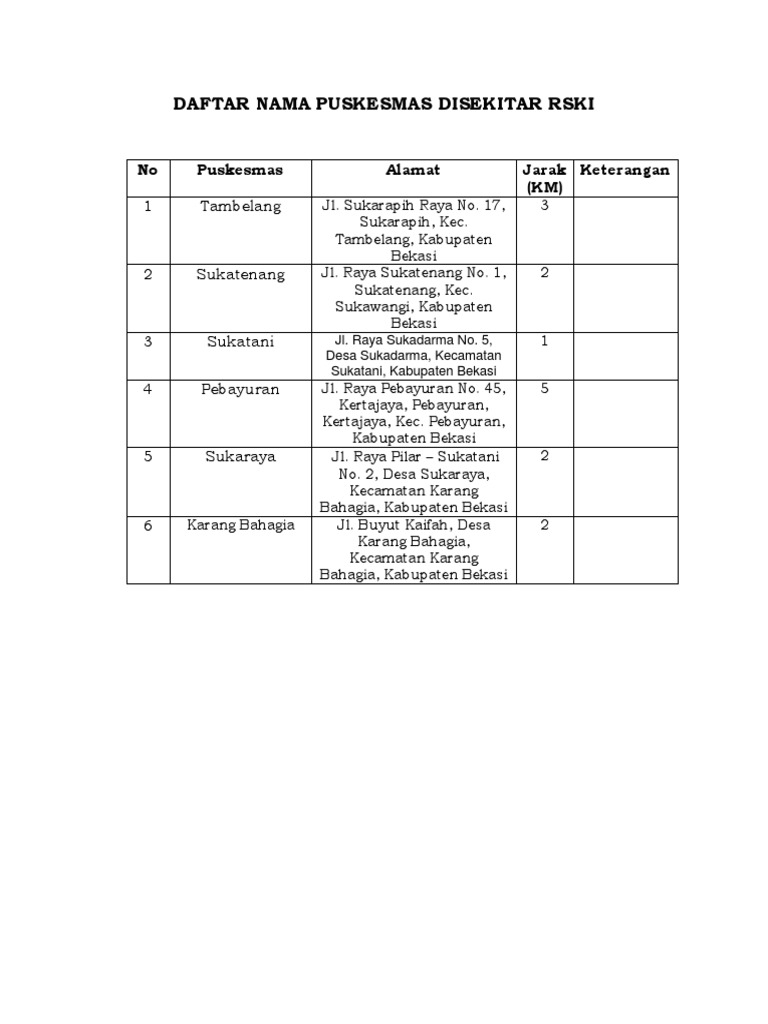 DAFTAR NAMA PUSKESMAS DISEKITAR RSKI

| No | Puskesmas | Alamat | Jarak (KM) | Keterangan |
|---|---|---|---|---|
| 1 | Tambelang | Jl. Sukarapih Raya No. 17, Sukarapih, Kec. Tambelang, Kabupaten Bekasi | 3 | |
| 2 | Sukatenang | Jl. Raya Sukatenang No. 1, Sukatenang, Kec. Sukawangi, Kabupaten Bekasi | 2 | |
| 3 | Sukatani | Jl. Raya Sukadarma No. 5, Desa Sukadarma, Kecamatan Sukatani, Kabupaten Bekasi | 1 | |
| 4 | Pebayuran | Jl. Raya Pebayuran No. 45, Kertajaya, Pebayuran, Kertajaya, Kec. Pebayuran, Kabupaten Bekasi | 5 | |
| 5 | Sukaraya | Jl. Raya Pilar – Sukatani No. 2, Desa Sukaraya, Kecamatan Karang Bahagia, Kabupaten Bekasi | 2 | |
| 6 | Karang Bahagia | Jl. Buyut Kaifah, Desa Karang Bahagia, Kecamatan Karang Bahagia, Kabupaten Bekasi | 2 | |